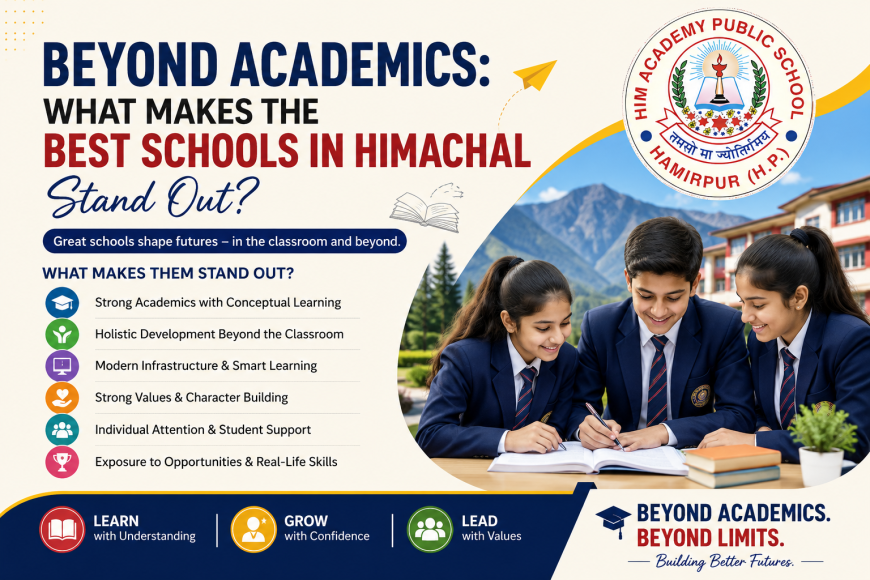 BEYOND ACADEMICS:
WHAT MAKES THE
BEST SCHOOLS IN HIMACHAL
Stand Out?

HIM ACADEMY PUBLIC SCHOOL
तमसो मा ज्योतिर्गमय
HAMIRPUR (H.P.)

Great schools shape futures – in the classroom and beyond.

WHAT MAKES THEM STAND OUT?

Strong Academics with Conceptual Learning
Holistic Development Beyond the Classroom
Modern Infrastructure & Smart Learning
Strong Values & Character Building
Individual Attention & Student Support
Exposure to Opportunities & Real-Life Skills

LEARN with Understanding
GROW with Confidence
LEAD with Values

BEYOND ACADEMICS.
BEYOND LIMITS.
Building Better Futures.